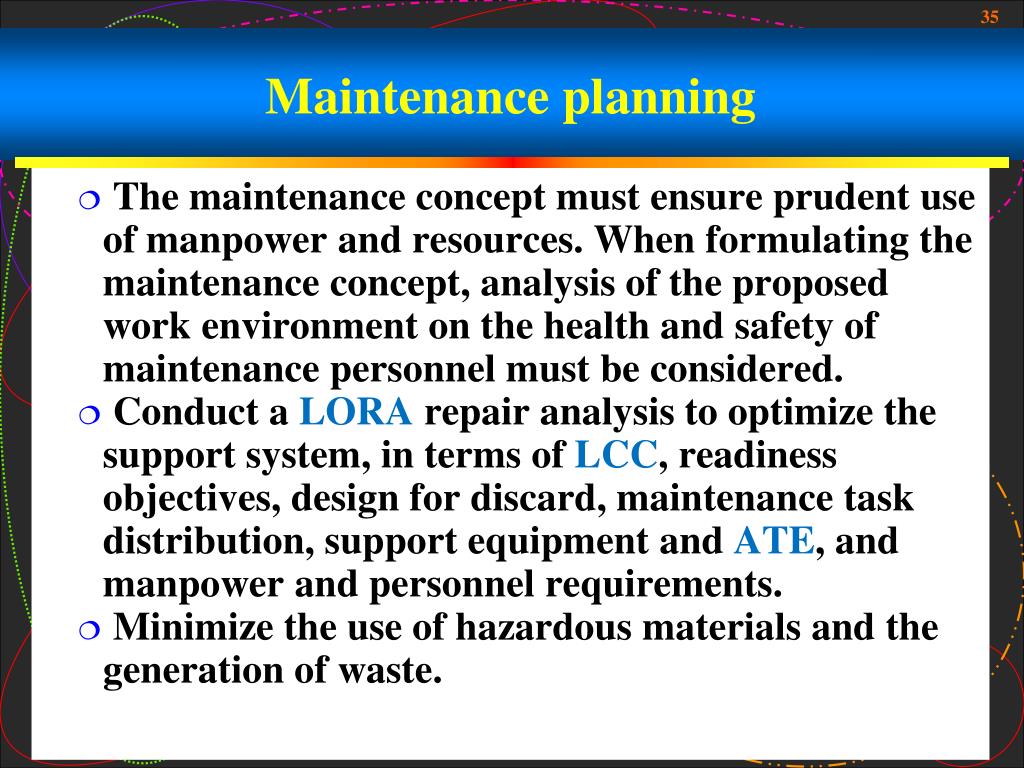 35

Maintenance planning

❍ The maintenance concept must ensure prudent use of manpower and resources. When formulating the maintenance concept, analysis of the proposed work environment on the health and safety of maintenance personnel must be considered.

❍ Conduct a LORA repair analysis to optimize the support system, in terms of LCC, readiness objectives, design for discard, maintenance task distribution, support equipment and ATE, and manpower and personnel requirements.

❍ Minimize the use of hazardous materials and the generation of waste.